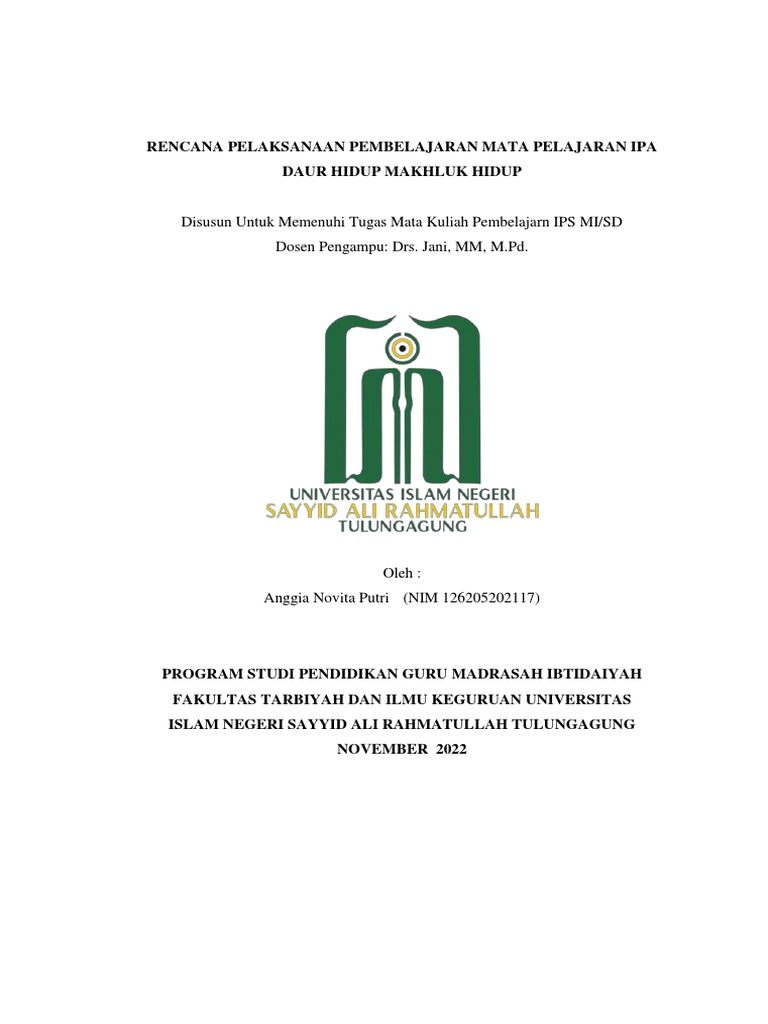 RENCANA PELAKSANAAN PEMBELAJARAN MATA PELAJARAN IPA
DAUR HIDUP MAKHLUK HIDUP

Disusun Untuk Memenuhi Tugas Mata Kuliah Pembelajarn IPS MI/SD
Dosen Pengampu: Drs. Jani, MM, M.Pd.

UNIVERSITAS ISLAM NEGERI
SAYYID ALI RAHMATULLAH
TULUNGAGUNG

Oleh :
Anggia Novita Putri (NIM 126205202117)

PROGRAM STUDI PENDIDIKAN GURU MADRASAH IBTIDAIYAH
FAKULTAS TARBIYAH DAN ILMU KEGURUAN UNIVERSITAS
ISLAM NEGERI SAYYID ALI RAHMATULLAH TULUNGAGUNG
NOVEMBER 2022